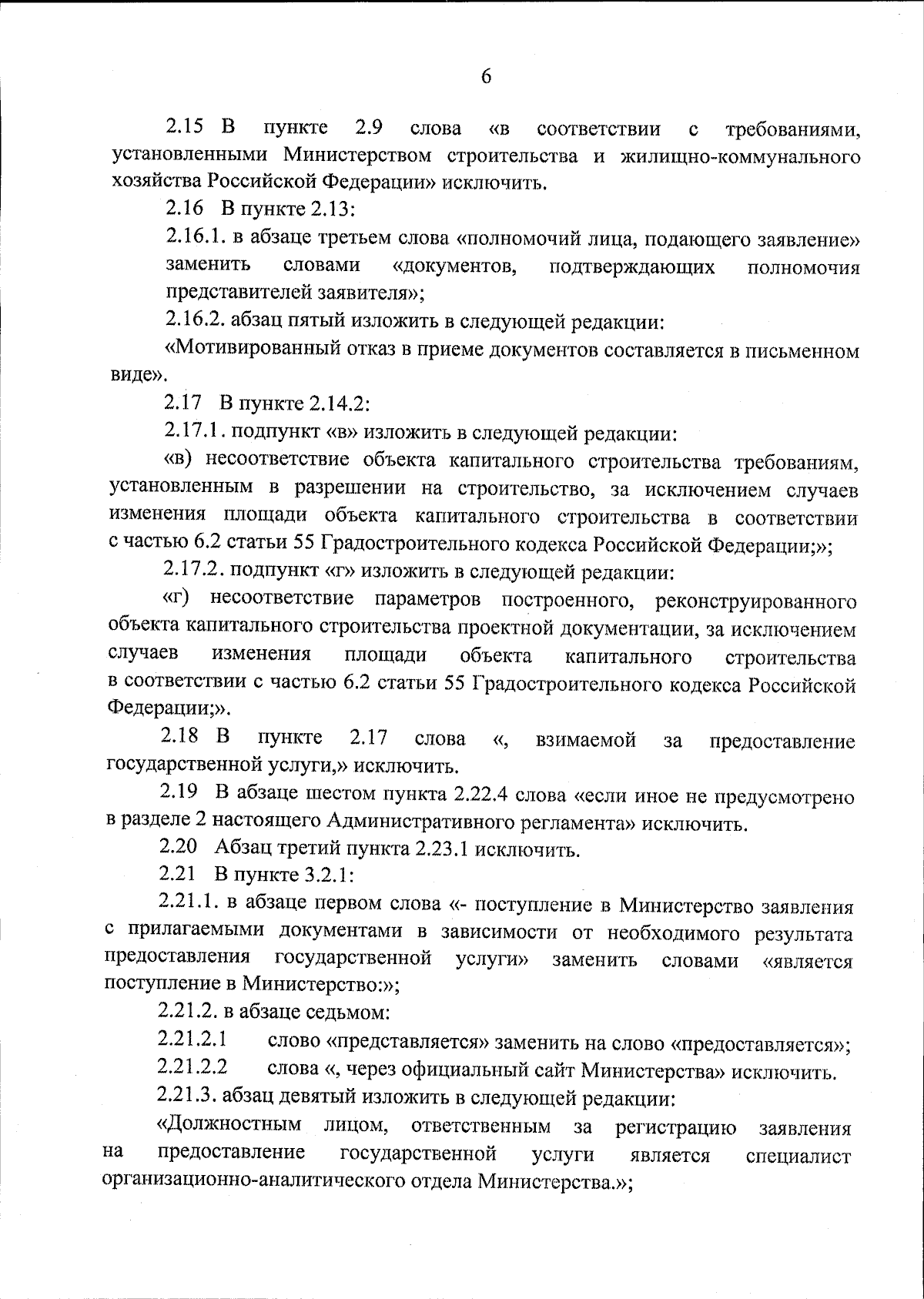 6

2.15 В пункте 2.9 слова «в соответствии с требованиями, установленными Министерством строительства и жилищно-коммунального хозяйства Российской Федерации» исключить.

2.16 В пункте 2.13:

2.16.1. в абзаце третьем слова «полномочий лица, подающего заявление» заменить словами «документов, подтверждающих полномочия представителей заявителя»;

2.16.2. абзац пятый изложить в следующей редакции:

«Мотивированный отказ в приеме документов составляется в письменном виде».

2.17 В пункте 2.14.2:

2.17.1. подпункт «в» изложить в следующей редакции:

«в) несоответствие объекта капитального строительства требованиям, установленным в разрешении на строительство, за исключением случаев изменения площади объекта капитального строительства в соответствии с частью 6.2 статьи 55 Градостроительного кодекса Российской Федерации;»;

2.17.2. подпункт «г» изложить в следующей редакции:

«г) несоответствие параметров построенного, реконструированного объекта капитального строительства проектной документации, за исключением случаев изменения площади объекта капитального строительства в соответствии с частью 6.2 статьи 55 Градостроительного кодекса Российской Федерации;».

2.18 В пункте 2.17 слова «, взимаемой за предоставление государственной услуги,» исключить.

2.19 В абзаце шестом пункта 2.22.4 слова «если иное не предусмотрено в разделе 2 настоящего Административного регламента» исключить.

2.20 Абзац третий пункта 2.23.1 исключить.

2.21 В пункте 3.2.1:

2.21.1. в абзаце первом слова «- поступление в Министерство заявления с прилагаемыми документами в зависимости от необходимого результата предоставления государственной услуги» заменить словами «является поступление в Министерство:»;

2.21.2. в абзаце седьмом:

2.21.2.1 слово «представляется» заменить на слово «предоставляется»;

2.21.2.2 слова «, через официальный сайт Министерства» исключить.

2.21.3. абзац девятый изложить в следующей редакции:

«Должностным лицом, ответственным за регистрацию заявления на предоставление государственной услуги является специалист организационно-аналитического отдела Министерства.»;